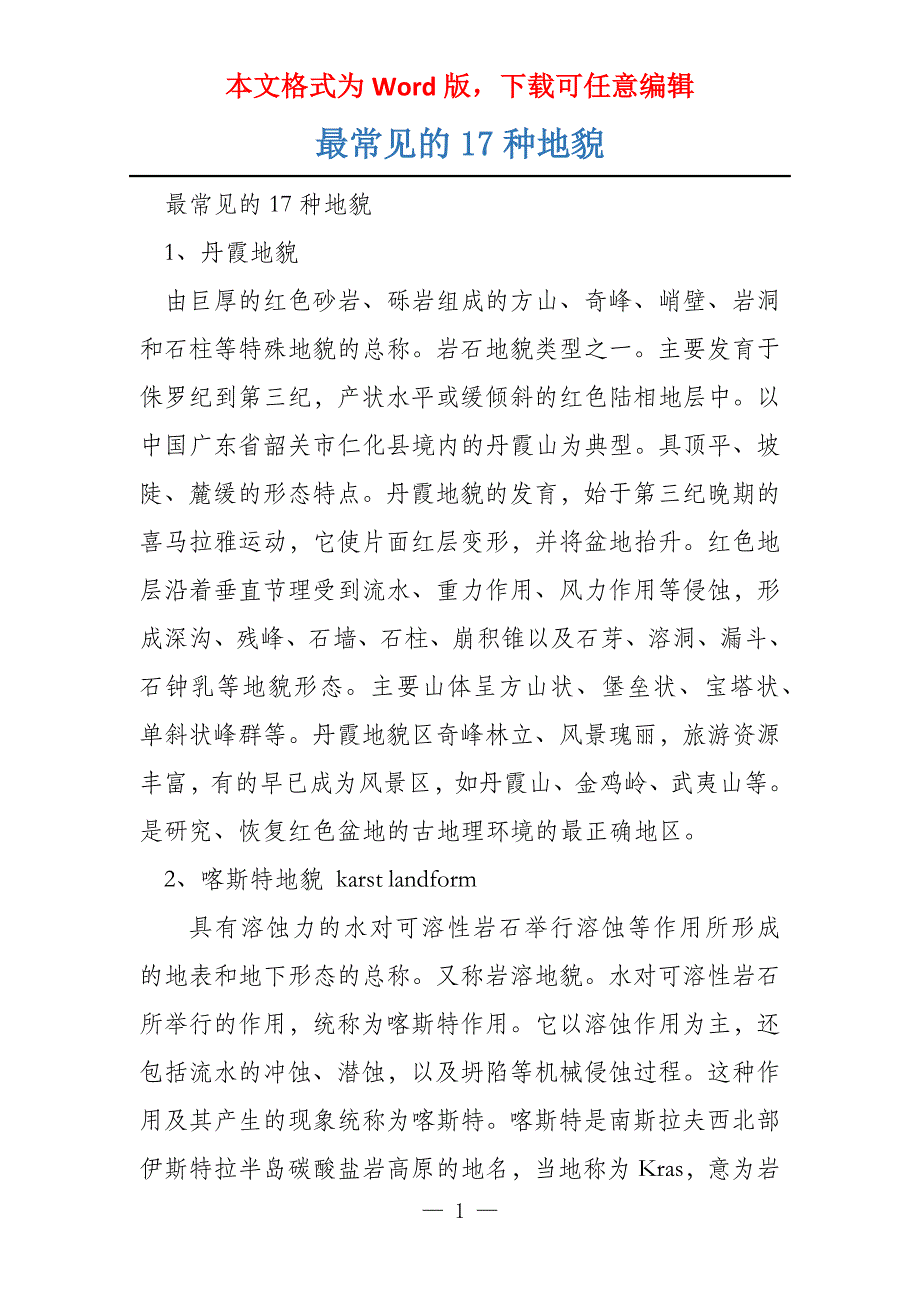 本文格式为 Word 版，下载可任意编辑

最常见的 17 种地貌

最常见的 17 种地貌

1、丹霞地貌

由巨厚的红色砂岩、砾岩组成的方山、奇峰、峭壁、岩洞和石柱等特殊地貌的总称。岩石地貌类型之一。主要发育于侏罗纪到第三纪，产状水平或缓倾斜的红色陆相地层中。以中国广东省韶关市仁化县境内的丹霞山为典型。具顶平、坡陡、麓缓的形态特点。丹霞地貌的发育，始于第三纪晚期的喜马拉雅运动，它使片面红层变形，并将盆地抬升。红色地层沿着垂直节理受到流水、重力作用、风力作用等侵蚀，形成深沟、残峰、石墙、石柱、崩积锥以及石芽、溶洞、漏斗、石钟乳等地貌形态。主要山体呈方山状、堡垒状、宝塔状、单斜状峰群等。丹霞地貌区奇峰林立、风景瑰丽，旅游资源丰富，有的早已成为风景区，如丹霞山、金鸡岭、武夷山等。是研究、恢复红色盆地的古地理环境的最正确地区。

2、喀斯特地貌 karst landform

具有溶蚀力的水对可溶性岩石举行溶蚀等作用所形成的地表和地下形态的总称。又称岩溶地貌。水对可溶性岩石所举行的作用，统称为喀斯特作用。它以溶蚀作用为主，还包括流水的冲蚀、潜蚀，以及坍陷等机械侵蚀过程。这种作用及其产生的现象统称为喀斯特。喀斯特是南斯拉夫西北部伊斯特拉半岛碳酸盐岩高原的地名，当地称为 Kras，意为岩

— 1 —